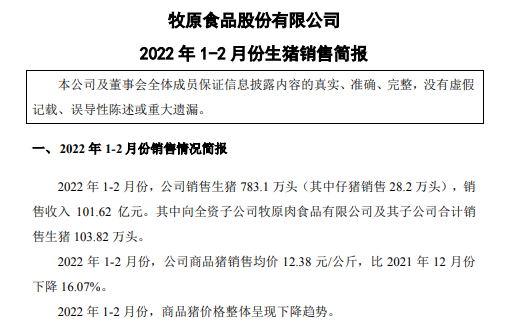 牧原食品股份有限公司

2022 年 1-2 月份生猪销售简报

本公司及董事会全体成员保证信息披露内容的真实、准确、完整，没有虚假记载、误导性陈述或重大遗漏。

一、2022 年 1-2 月份销售情况简报

2022 年 1-2 月份，公司销售生猪 783.1 万头（其中仔猪销售 28.2 万头），销售收入 101.62 亿元。其中向全资子公司牧原肉食品有限公司及其子公司合计销售生猪 103.82 万头。

2022 年 1-2 月份，公司商品猪销售均价 12.38 元/公斤，比 2021 年 12 月份下降 16.07%。

2022 年 1-2 月份，商品猪价格整体呈现下降趋势。